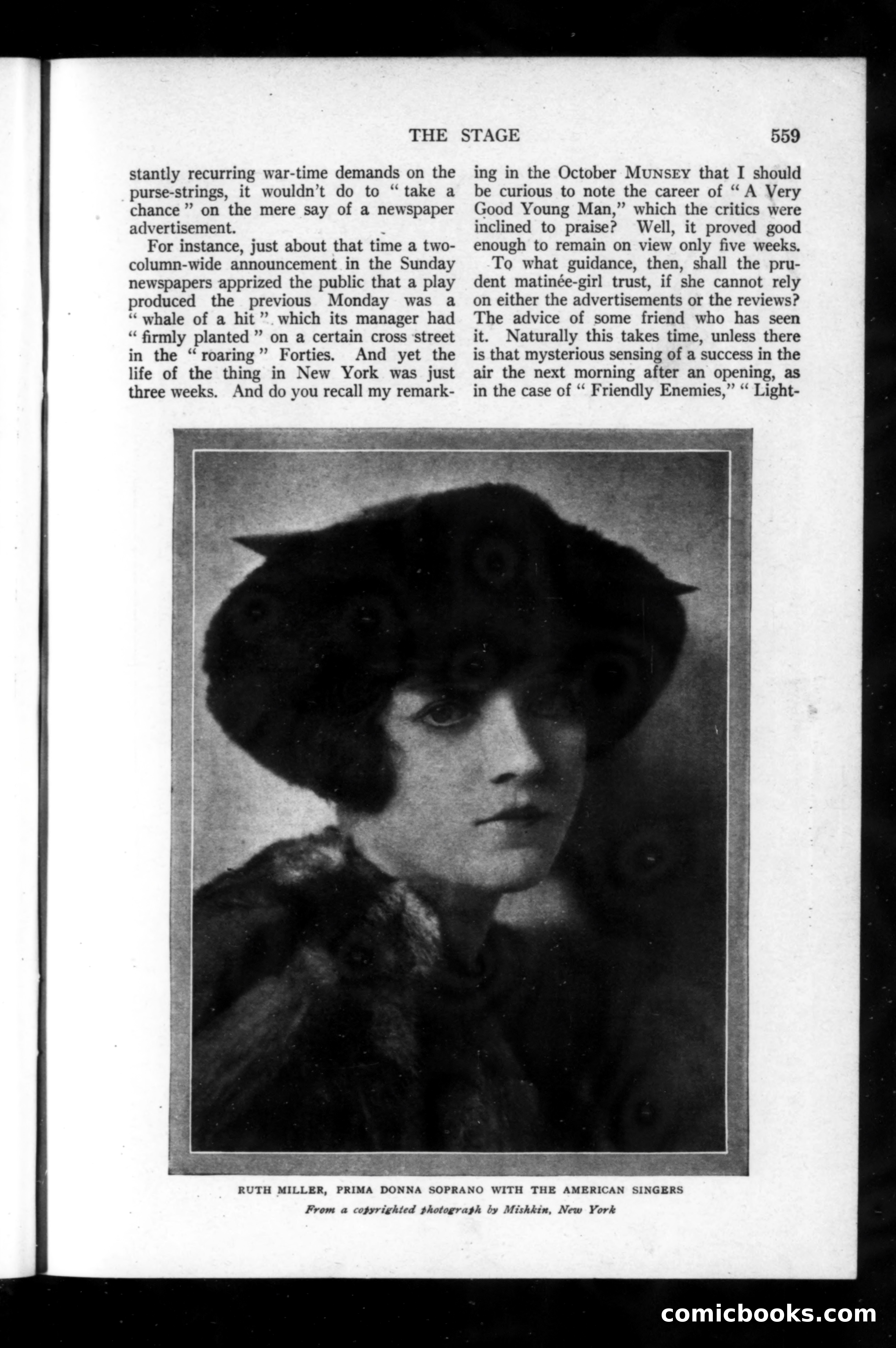 THE STAGE 559

stantly recurring war-time demands on the purse-strings, it wouldn't do to "take a chance" on the mere say of a newspaper advertisement.

For instance, just about that time a two-column-wide announcement in the Sunday newspapers apprized the public that a play produced the previous Monday was a "whale of a hit" which its manager had "firmly planted" on a certain cross street in the "roaring" Forties. And yet the life of the thing in New York was just three weeks. And do you recall my remarking in the October MUNSEY that I should be curious to note the career of "A Very Good Young Man," which the critics were inclined to praise? Well, it proved good enough to remain on view only five weeks.

To what guidance, then, shall the prudent matinée-girl trust, if she cannot rely on either the advertisements or the reviews? The advice of some friend who has seen it. Naturally this takes time, unless there is that mysterious sensing of a success in the air the next morning after an opening, as in the case of "Friendly Enemies," "Light-

RUTH MILLER, PRIMA DONNA SOPRANO WITH THE AMERICAN SINGERS

From a copyrighted photograph by Mishkin, New York

comicbooks.com